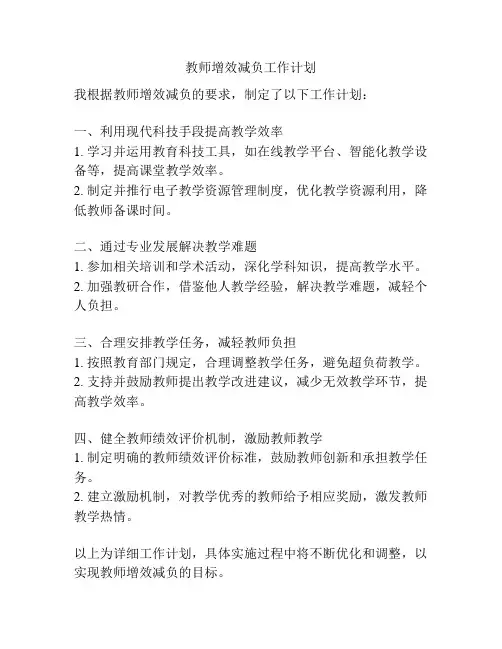 教师增效减负工作计划

我根据教师增效减负的要求，制定了以下工作计划：

一、利用现代科技手段提高教学效率
1. 学习并运用教育科技工具，如在线教学平台、智能化教学设备等，提高课堂教学效率。
2. 制定并推行电子教学资源管理制度，优化教学资源利用，降低教师备课时间。

二、通过专业发展解决教学难题
1. 参加相关培训和学术活动，深化学科知识，提高教学水平。
2. 加强教研合作，借鉴他人教学经验，解决教学难题，减轻个人负担。

三、合理安排教学任务，减轻教师负担
1. 按照教育部门规定，合理调整教学任务，避免超负荷教学。
2. 支持并鼓励教师提出教学改进建议，减少无效教学环节，提高教学效率。

四、健全教师绩效评价机制，激励教师教学
1. 制定明确的教师绩效评价标准，鼓励教师创新和承担教学任务。
2. 建立激励机制，对教学优秀的教师给予相应奖励，激发教师教学热情。

以上为详细工作计划，具体实施过程中将不断优化和调整，以实现教师增效减负的目标。